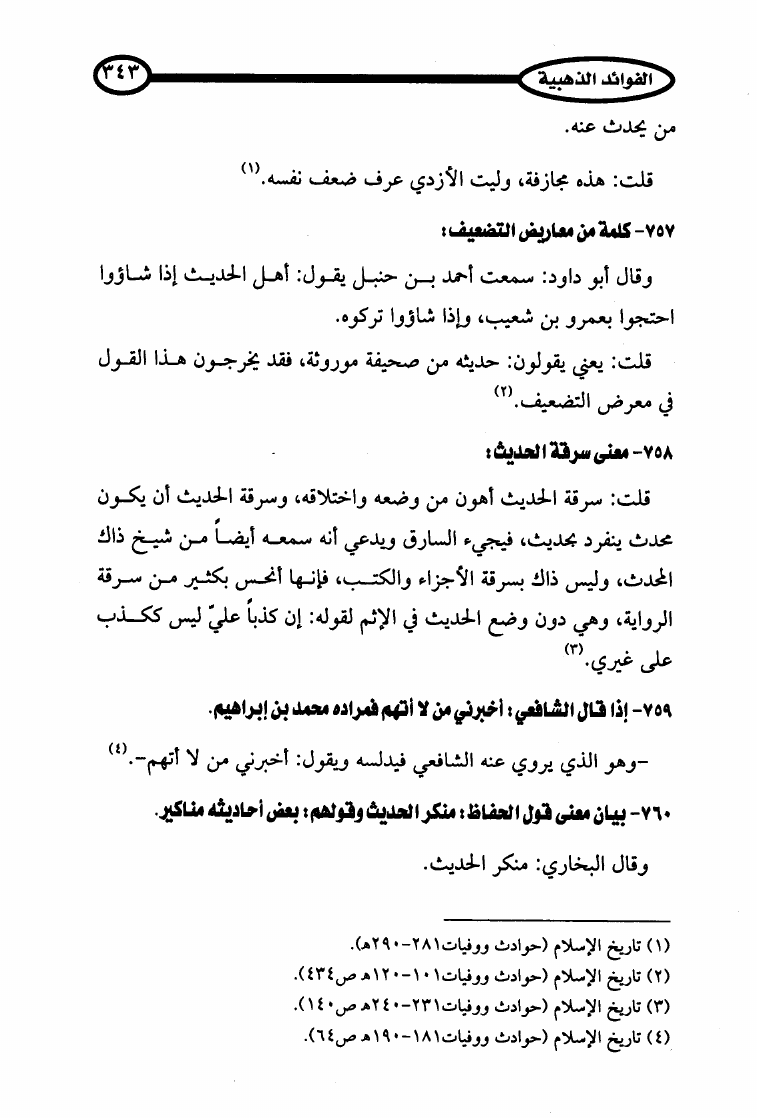 الفوائد الذهبية ٣٤٣

من يحدث عنه.

قلت: هذه مجازفة، وليت الأزدي عرف ضعف نفسه.(١)

٧٥٧- كلمة من معاريض التضعيف:

وقال أبو داود: سمعت أحمد بن حنبل يقول: أهل الحديث إذا شاؤوا احتجوا بعمرو بن شعيب، وإذا شاؤوا تركوه.

قلت: يعني يقولون: حديثه من صحيفة موروثة، فقد يخرجون هذا القول في معرض التضعيف.(٢)

٧٥٨- معنى سرقة الحديث:

قلت: سرقة الحديث أهون من وضعه واختلاقه، وسرقة الحديث أن يكون محدث ينفرد بحديث، فيجيء السارق ويدعي أنه سمعه أيضاً من شيخ ذاك المحدث، وليس ذاك بسرقة الأجزاء والكتب، فإنها أنحس بكثير من سرقة الرواية، وهي دون وضع الحديث في الإثم لقوله: إن كذباً عليّ ليس ككذب على غيري.(٣)

٧٥٩- إذا قال الشافعي: أخبرني من لا أتهم فمراده محمد بن إبراهيم.

-وهو الذي يروي عنه الشافعي فيدلسه ويقول: أخبرني من لا أتهم-.(٤)

٧٦٠- بيان معنى قول الحفاظ: منكر الحديث وقولهم: بعض أحاديثه مناكير.

وقال البخاري: منكر الحديث.

(١) تاريخ الإسلام (حوادث ووفيات٢٨١-٢٩٠هـ).
(٢) تاريخ الإسلام (حوادث ووفيات١٠١-١٢٠هـ ص٤٣٤).
(٣) تاريخ الإسلام (حوادث ووفيات٢٣١-٢٤٠هـ ص١٤٠).
(٤) تاريخ الإسلام (حوادث ووفيات١٨١-١٩٠هـ ص٦٤).